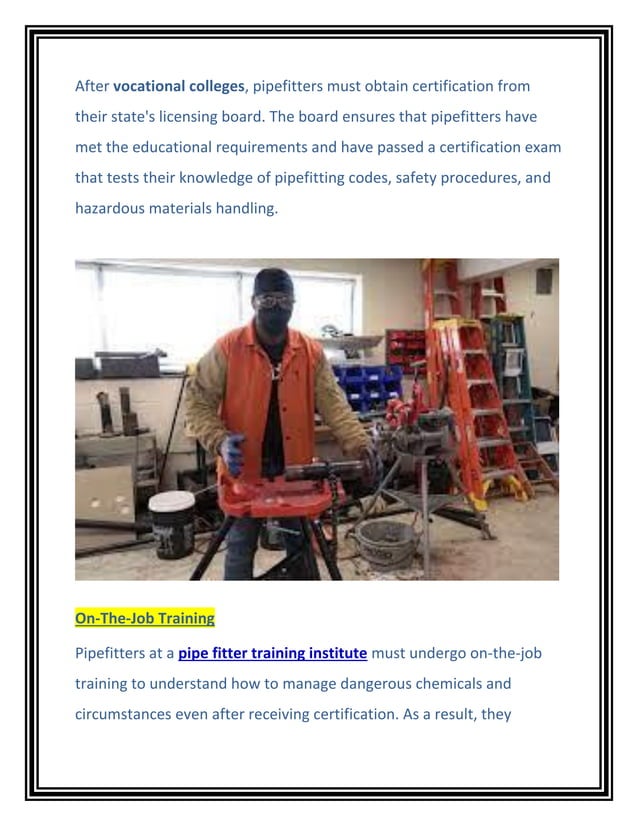 After vocational colleges, pipefitters must obtain certification from their state's licensing board. The board ensures that pipefitters have met the educational requirements and have passed a certification exam that tests their knowledge of pipefitting codes, safety procedures, and hazardous materials handling.

On-The-Job Training

Pipefitters at a pipe fitter training institute must undergo on-the-job training to understand how to manage dangerous chemicals and circumstances even after receiving certification. As a result, they